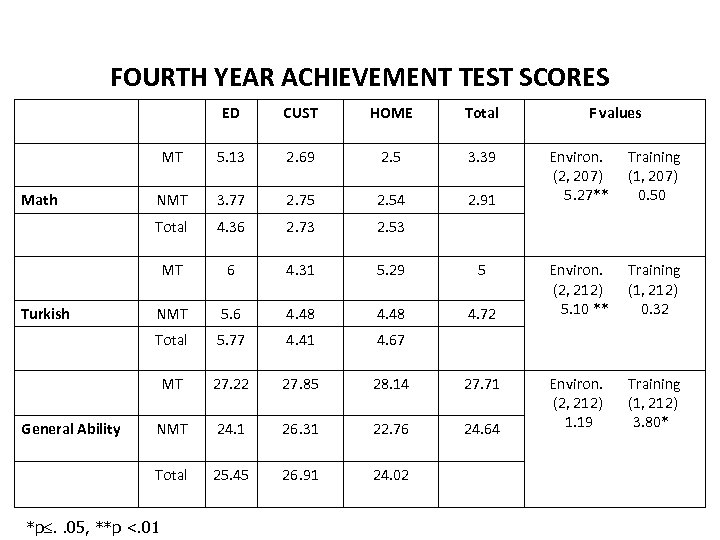 FOURTH YEAR ACHIEVEMENT TEST SCORES

| | | ED | CUST | HOME | Total | F values |
|---|---|---|---|---|---|---|
| | MT | 5.13 | 2.69 | 2.5 | 3.39 | Environ. (2, 207) 5.27** Training (1, 207) 0.50 |
| Math | NMT | 3.77 | 2.75 | 2.54 | 2.91 | |
| | Total | 4.36 | 2.73 | 2.53 | | |
| | MT | 6 | 4.31 | 5.29 | 5 | Environ. (2, 212) 5.10 ** Training (1, 212) 0.32 |
| Turkish | NMT | 5.6 | 4.48 | 4.48 | 4.72 | |
| | Total | 5.77 | 4.41 | 4.67 | | |
| | MT | 27.22 | 27.85 | 28.14 | 27.71 | Environ. (2, 212) 1.19 Training (1, 212) 3.80* |
| General Ability | NMT | 24.1 | 26.31 | 22.76 | 24.64 | |
| | Total | 25.45 | 26.91 | 24.02 | | |

*p≤. .05, **p <.01